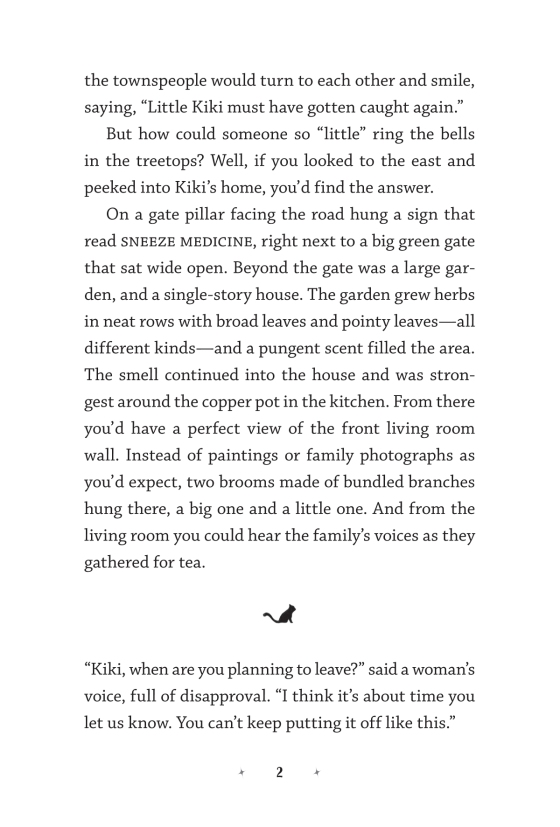 the townspeople would turn to each other and smile, saying, “Little Kiki must have gotten caught again.”

But how could someone so “little” ring the bells in the treetops? Well, if you looked to the east and peeked into Kiki’s home, you’d find the answer.

On a gate pillar facing the road hung a sign that read SNEEZE MEDICINE, right next to a big green gate that sat wide open. Beyond the gate was a large garden, and a single-story house. The garden grew herbs in neat rows with broad leaves and pointy leaves—all different kinds—and a pungent scent filled the area. The smell continued into the house and was strongest around the copper pot in the kitchen. From there you’d have a perfect view of the front living room wall. Instead of paintings or family photographs as you’d expect, two brooms made of bundled branches hung there, a big one and a little one. And from the living room you could hear the family’s voices as they gathered for tea.

“Kiki, when are you planning to leave?” said a woman’s voice, full of disapproval. “I think it’s about time you let us know. You can’t keep putting it off like this.”

2